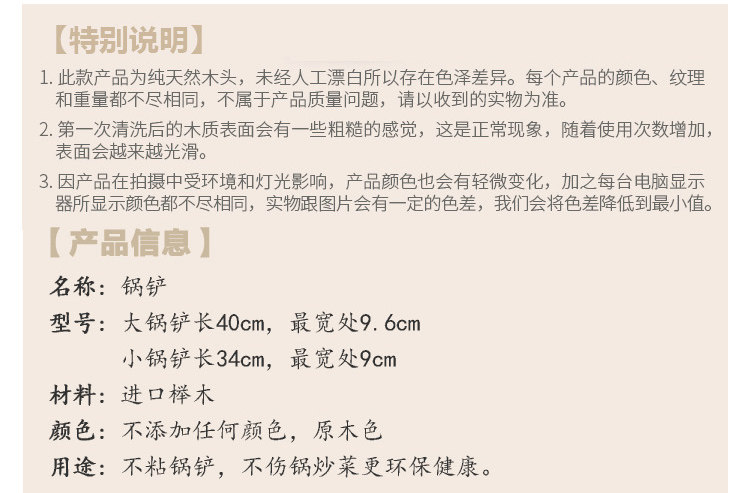 【特别说明】

1.此款产品为纯天然木头，未经人工漂白所以存在色泽差异。每个产品的颜色、纹理和重量都不尽相同，不属于产品质量问题，请以收到的实物为准。

2.第一次清洗后的木质表面会有一些粗糙的感觉，这是正常现象，随着使用次数增加，表面会越来越光滑。

3.因产品在拍摄中受环境和灯光影响，产品颜色也会有轻微变化，加之每台电脑显示器所显示颜色都不尽相同，实物跟图片会有一定的色差，我们会将色差降低到最小值。

【产品信息】

名称：锅铲

型号：大锅铲长40cm，最宽处9.6cm
小锅铲长34cm，最宽处9cm

材料：进口榉木

颜色：不添加任何颜色，原木色

用途：不粘锅铲，不伤锅炒菜更环保健康。